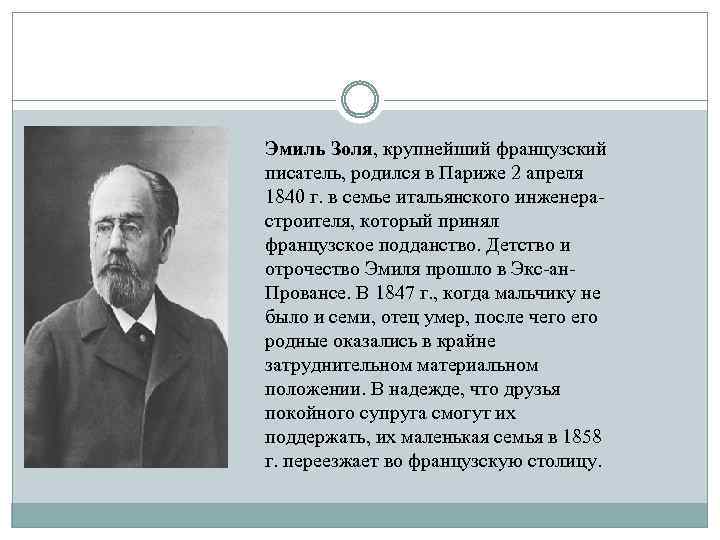 Эмиль Золя, крупнейший французский писатель, родился в Париже 2 апреля 1840 г. в семье итальянского инженера-строителя, который принял французское подданство. Детство и отрочество Эмиля прошло в Экс-ан-Провансе. В 1847 г., когда мальчику не было и семи, отец умер, после чего его родные оказались в крайне затруднительном материальном положении. В надежде, что друзья покойного супруга смогут их поддержать, их маленькая семья в 1858 г. переезжает во французскую столицу.